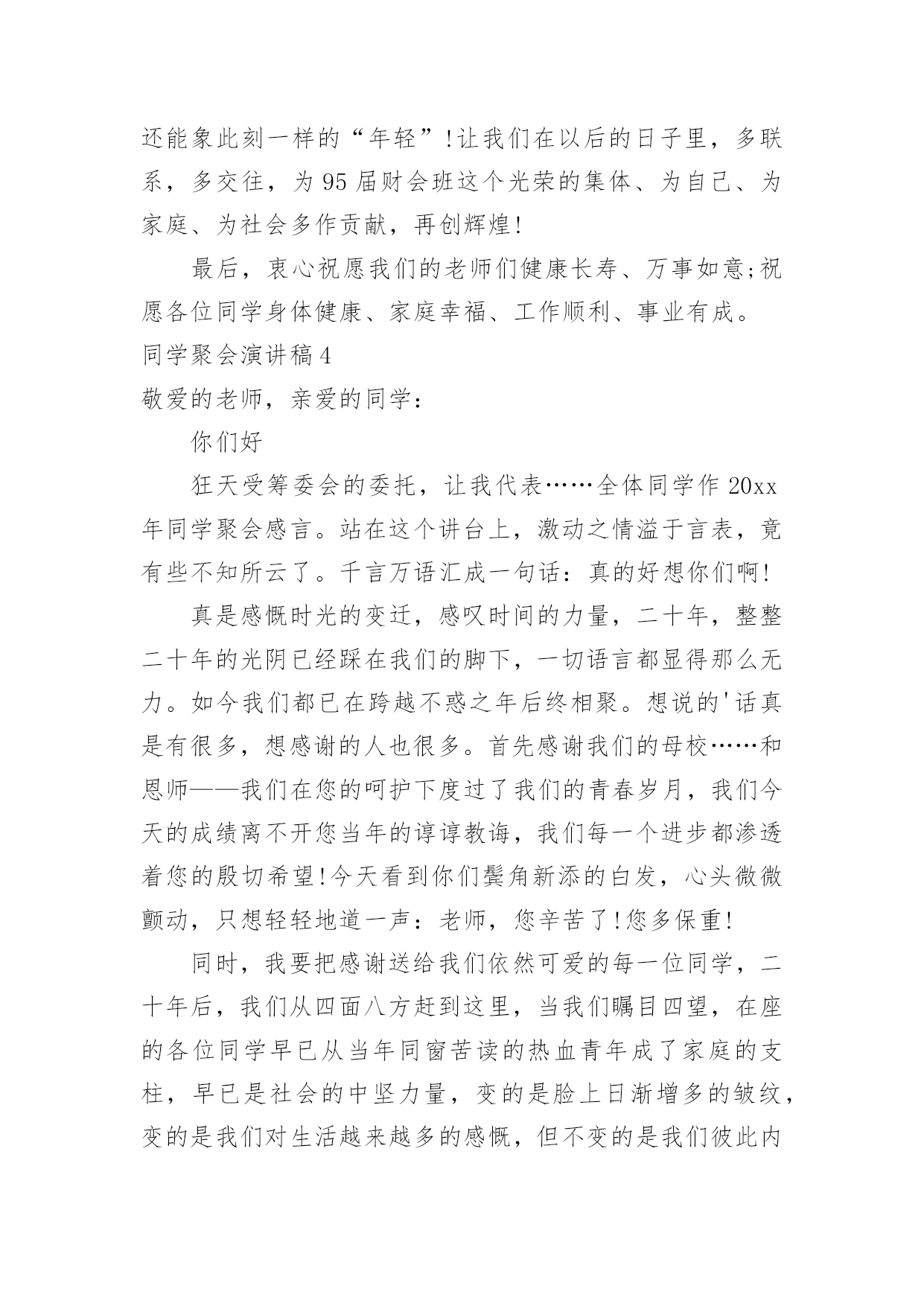 还能象此刻一样的“年轻”!让我们在以后的日子里，多联系，多交往，为95届财会班这个光荣的集体、为自己、为家庭、为社会多作贡献，再创辉煌!

最后，衷心祝愿我们的老师们健康长寿、万事如意;祝愿各位同学身体健康、家庭幸福、工作顺利、事业有成。

同学聚会演讲稿4

敬爱的老师，亲爱的同学：

你们好

狂天受筹委会的委托，让我代表……全体同学作20xx年同学聚会感言。站在这个讲台上，激动之情溢于言表，竟有些不知所云了。千言万语汇成一句话：真的好想你们啊!

真是感慨时光的变迁，感叹时间的力量，二十年，整整二十年的光阴已经踩在我们的脚下，一切语言都显得那么无力。如今我们都已在跨越不惑之年后终相聚。想说的'话真是有很多，想感谢的人也很多。首先感谢我们的母校……和恩师——我们在您的呵护下度过了我们的青春岁月，我们今天的成绩离不开您当年的谆谆教诲，我们每一个进步都渗透着您的殷切希望!今天看到你们鬓角新添的白发，心头微微颤动，只想轻轻地道一声：老师，您辛苦了!您多保重!

同时，我要把感谢送给我们依然可爱的每一位同学，二十年后，我们从四面八方赶到这里，当我们瞩目四望，在座的各位同学早已从当年同窗苦读的热血青年成了家庭的支柱，早已是社会的中坚力量，变的是脸上日渐增多的皱纹，变的是我们对生活越来越多的感慨，但不变的是我们彼此内